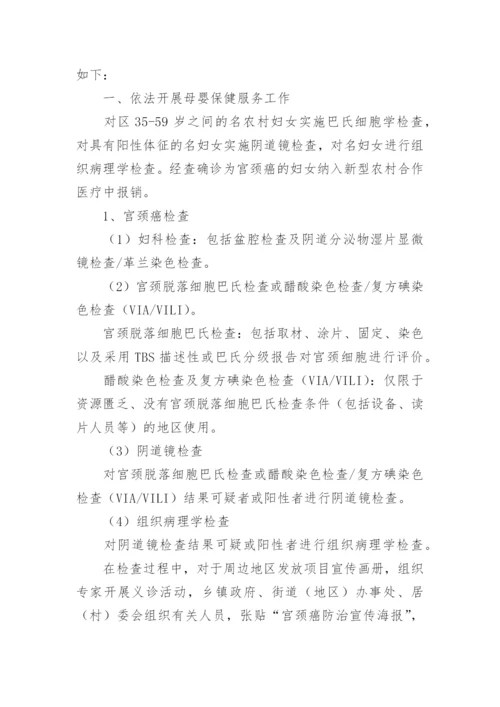 如下：

一、依法开展母婴保健服务工作

对区 35-59 岁之间的名农村妇女实施巴氏细胞学检查，对具有阳性体征的名妇女实施阴道镜检查，对名妇女进行组织病理学检查。经查确诊为宫颈癌的妇女纳入新型农村合作医疗中报销。

1、宫颈癌检查

（1）妇科检查：包括盆腔检查及阴道分泌物湿片显微镜检查/革兰染色检查。

（2）宫颈脱落细胞巴氏检查或醋酸染色检查/复方碘染色检查（VIA/VILI）。

宫颈脱落细胞巴氏检查：包括取材、涂片、固定、染色以及采用 TBS 描述性或巴氏分级报告对宫颈细胞进行评价。

醋酸染色检查及复方碘染色检查（VIA/VILI）：仅限于资源匮乏、没有宫颈脱落细胞巴氏检查条件（包括设备、读片人员等）的地区使用。

（3）阴道镜检查

对宫颈脱落细胞巴氏检查或醋酸染色检查/复方碘染色检查（VIA/VILI）结果可疑者或阳性者进行阴道镜检查。

（4）组织病理学检查

对阴道镜检查结果可疑或阳性者进行组织病理学检查。

在检查过程中，对于周边地区发放项目宣传画册，组织专家开展义诊活动，乡镇政府、街道（地区）办事处、居（村）委会组织有关人员，张贴“宫颈癌防治宣传海报”，